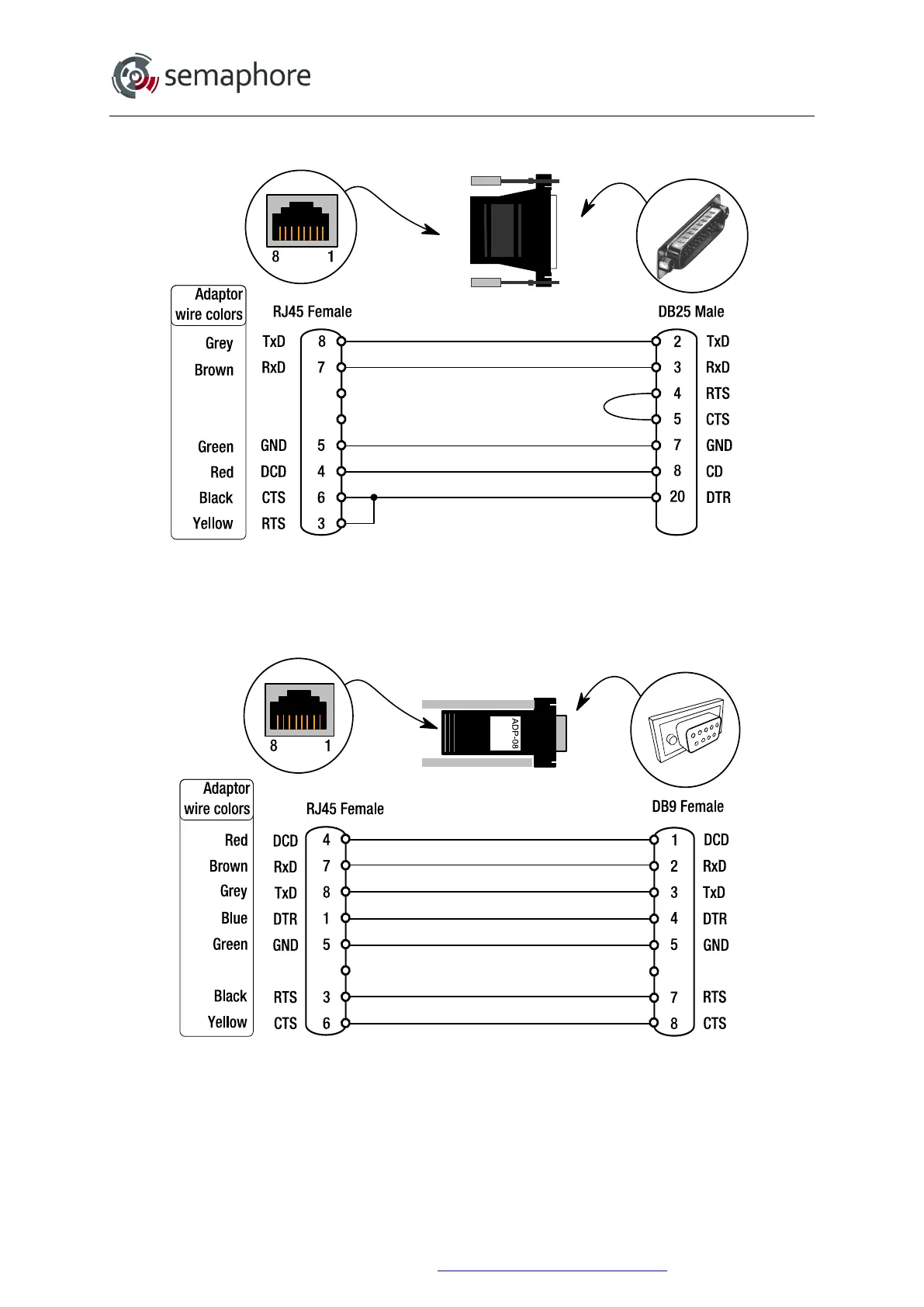 semaphore

8 1

Adaptor wire colors

RJ45 Female

DB25 Male

Grey TxD 8 2 TxD
Brown RxD 7 3 RxD
4 RTS
5 CTS
Green GND 5 7 GND
Red DCD 4 8 CD
Black CTS 6 20 DTR
Yellow RTS 3

8 1

ADP-08

Adaptor wire colors

RJ45 Female

DB9 Female

Red DCD 4 1 DCD
Brown RxD 7 2 RxD
Grey TxD 8 3 TxD
Blue DTR 1 4 DTR
Green GND 5 5 GND
Black RTS 3 7 RTS
Yellow CTS 6 8 CTS